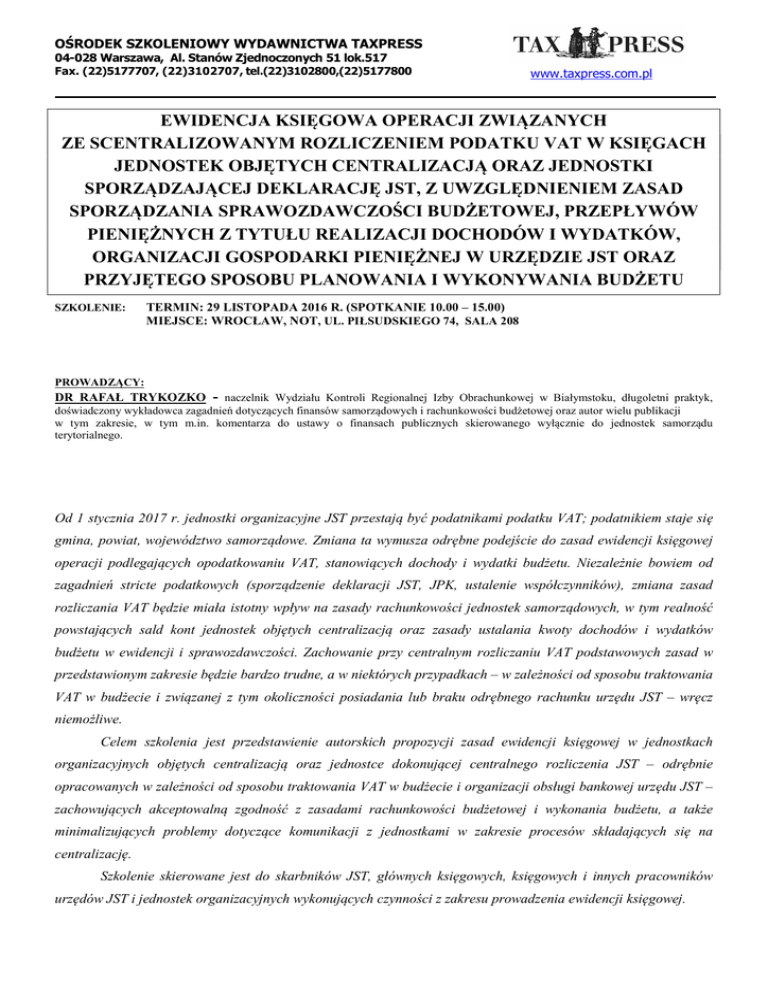 OŚRODEK SZKOLENIOWY WYDAWNICTWA TAXPRESS
04-028 Warszawa, Al. Stanów Zjednoczonych 51 lok.517
Fax. (22)5177707, (22)3102707, tel.(22)3102800,(22)5177800

TAX PRESS
www.taxpress.com.pl

EWIDENCJA KSIĘGOWA OPERACJI ZWIĄZANYCH ZE SCENTRALIZOWANYM ROZLICZENIEM PODATKU VAT W KSIĘGACH JEDNOSTEK OBJĘTYCH CENTRALIZACJĄ ORAZ JEDNOSTKI SPORZĄDZAJĄCEJ DEKLARACJĘ JST, Z UWZGLĘDNIENIEM ZASAD SPORZĄDZANIA SPRAWOZDAWCZOŚCI BUDŻETOWEJ, PRZEPŁYWÓW PIENIĘŻNYCH Z TYTUŁU REALIZACJI DOCHODÓW I WYDATKÓW, ORGANIZACJI GOSPODARKI PIENIĘŻNEJ W URZĘDZIE JST ORAZ PRZYJĘTEGO SPOSOBU PLANOWANIA I WYKONYWANIA BUDŻETU

SZKOLENIE: TERMIN: 29 LISTOPADA 2016 R. (SPOTKANIE 10.00 – 15.00)
MIEJSCE: WROCŁAW, NOT, UL. PIŁSUDSKIEGO 74, SALA 208

PROWADZĄCY:
DR RAFAŁ TRYKOZKO - naczelnik Wydziału Kontroli Regionalnej Izby Obrachunkowej w Białymstoku, długoletni praktyk, doświadczony wykładowca zagadnień dotyczących finansów samorządowych i rachunkowości budżetowej oraz autor wielu publikacji w tym zakresie, w tym m.in. komentarza do ustawy o finansach publicznych skierowanego wyłącznie do jednostek samorządu terytorialnego.

Od 1 stycznia 2017 r. jednostki organizacyjne JST przestają być podatnikami podatku VAT; podatnikiem staje się gmina, powiat, województwo samorządowe. Zmiana ta wymusza odrębne podejście do zasad ewidencji księgowej operacji podlegających opodatkowaniu VAT, stanowiących dochody i wydatki budżetu. Niezależnie bowiem od zagadnień stricte podatkowych (sporządzenie deklaracji JST, JPK, ustalenie współczynników), zmiana zasad rozliczania VAT będzie miała istotny wpływ na zasady rachunkowości jednostek samorządowych, w tym realność powstających sald kont jednostek objętych centralizacją oraz zasady ustalania kwoty dochodów i wydatków budżetu w ewidencji i sprawozdawczości. Zachowanie przy centralnym rozliczaniu VAT podstawowych zasad w przedstawionym zakresie będzie bardzo trudne, a w niektórych przypadkach – w zależności od sposobu traktowania VAT w budżecie i związanej z tym okoliczności posiadania lub braku odrębnego rachunku urzędu JST – wręcz niemożliwe.

Celem szkolenia jest przedstawienie autorskich propozycji zasad ewidencji księgowej w jednostkach organizacyjnych objętych centralizacją oraz jednostce dokonującej centralnego rozliczenia JST – odrębnie opracowanych w zależności od sposobu traktowania VAT w budżecie i organizacji obsługi bankowej urzędu JST – zachowujących akceptowalną zgodność z zasadami rachunkowości budżetowej i wykonania budżetu, a także minimalizujących problemy dotyczące komunikacji z jednostkami w zakresie procesów składających się na centralizację.

Szkolenie skierowane jest do skarbników JST, głównych księgowych, księgowych i innych pracowników urzędów JST i jednostek organizacyjnych wykonujących czynności z zakresu prowadzenia ewidencji księgowej.